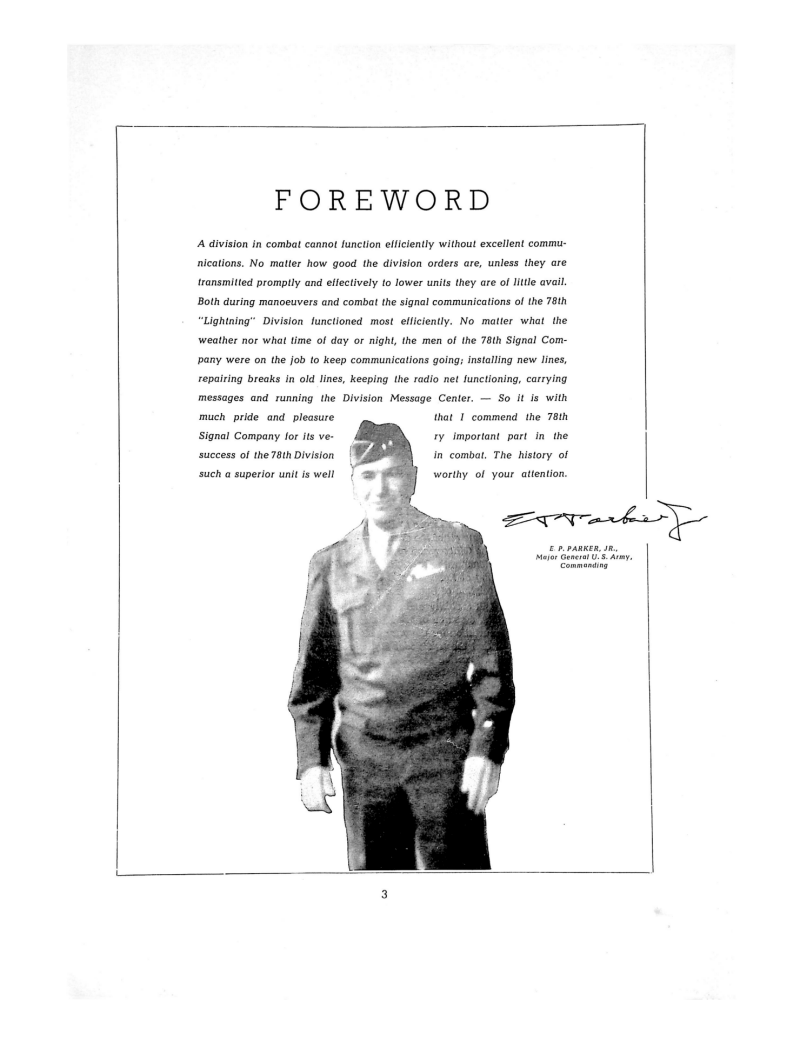 FOREWORD

A division in combat cannot function efficiently without excellent communications. No matter how good the division orders are, unless they are transmitted promptly and effectively to lower units they are of little avail. Both during manoeuvers and combat the signal communications of the 78th "Lightning" Division functioned most efficiently. No matter what the weather nor what time of day or night, the men of the 78th Signal Company were on the job to keep communications going; installing new lines, repairing breaks in old lines, keeping the radio net functioning, carrying messages and running the Division Message Center. — So it is with much pride and pleasure that I commend the 78th Signal Company for its very important part in the success of the 78th Division in combat. The history of such a superior unit is well worthy of your attention.

E P Parker Jr

E. P. PARKER, JR.,
Major General U. S. Army,
Commanding

3